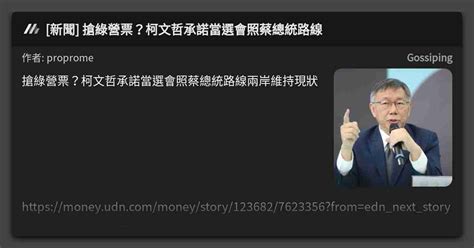 [新聞] 搶綠營票？柯文哲承諾當選會照蔡總統路線

作者: proprome

Gossiping

搶綠營票？柯文哲承諾當選會照蔡總統路線兩岸維持現狀

https://money.udn.com/money/story/123682/7623356?from=edn_next_story